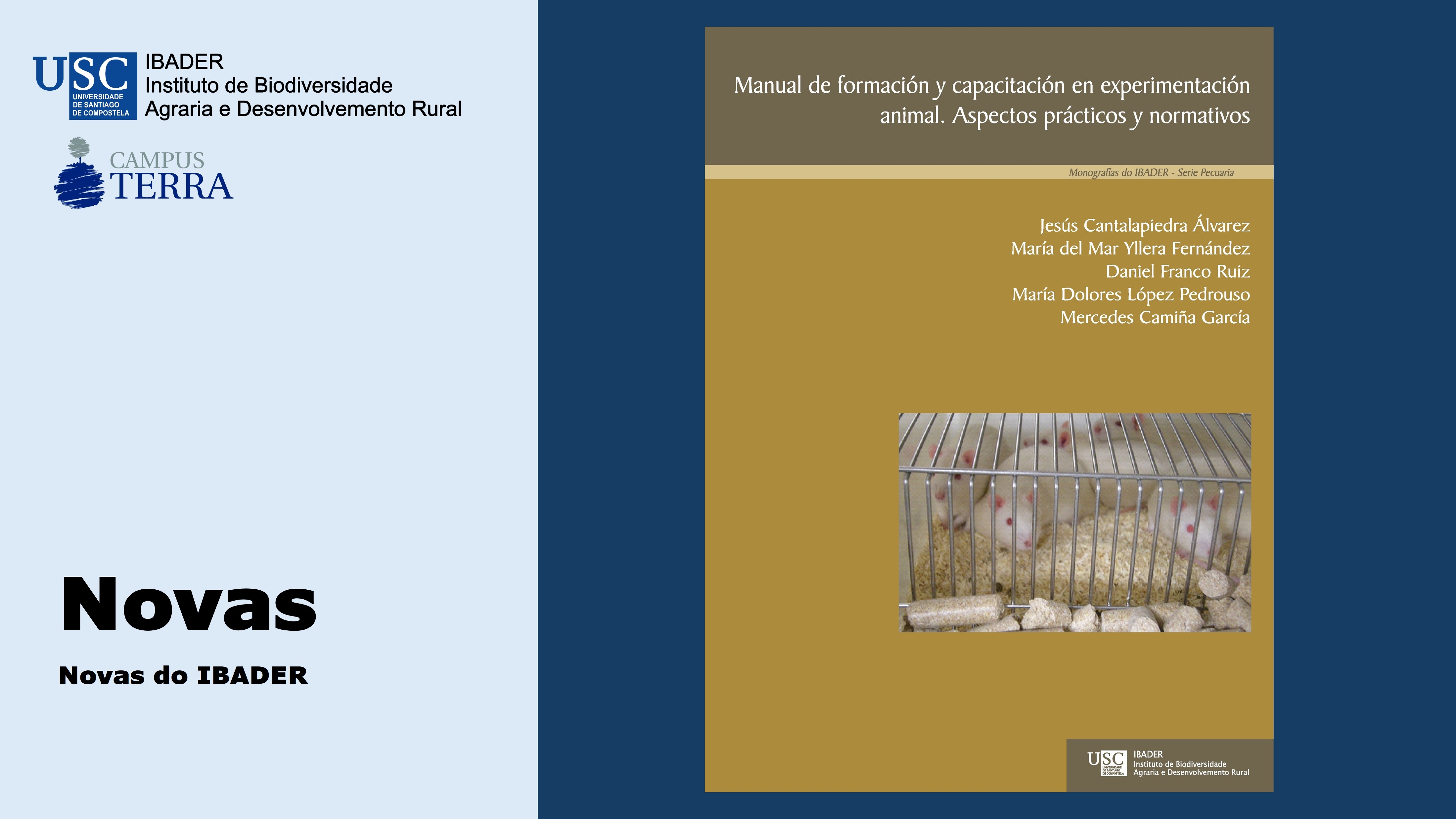 USC UNIVERSIDADE DE SANTIAGO DE COMPOSTELA

IBADER
Instituto de Biodiversidade
Agraria e Desenvolvemento Rural

CAMPUS TERRA

Novas

Novas do IBADER

Manual de formación y capacitación en experimentación animal. Aspectos prácticos y normativos

Monografías do IBADER - Serie Pecuaria

Jesús Cantalapiedra Álvarez
María del Mar Yllera Fernández
Daniel Franco Ruiz
María Dolores López Pedrouso
Mercedes Camiña García

USC UNIVERSIDADE DE SANTIAGO DE COMPOSTELA
IBADER
Instituto de Biodiversidade
Agraria e Desenvolvemento Rural